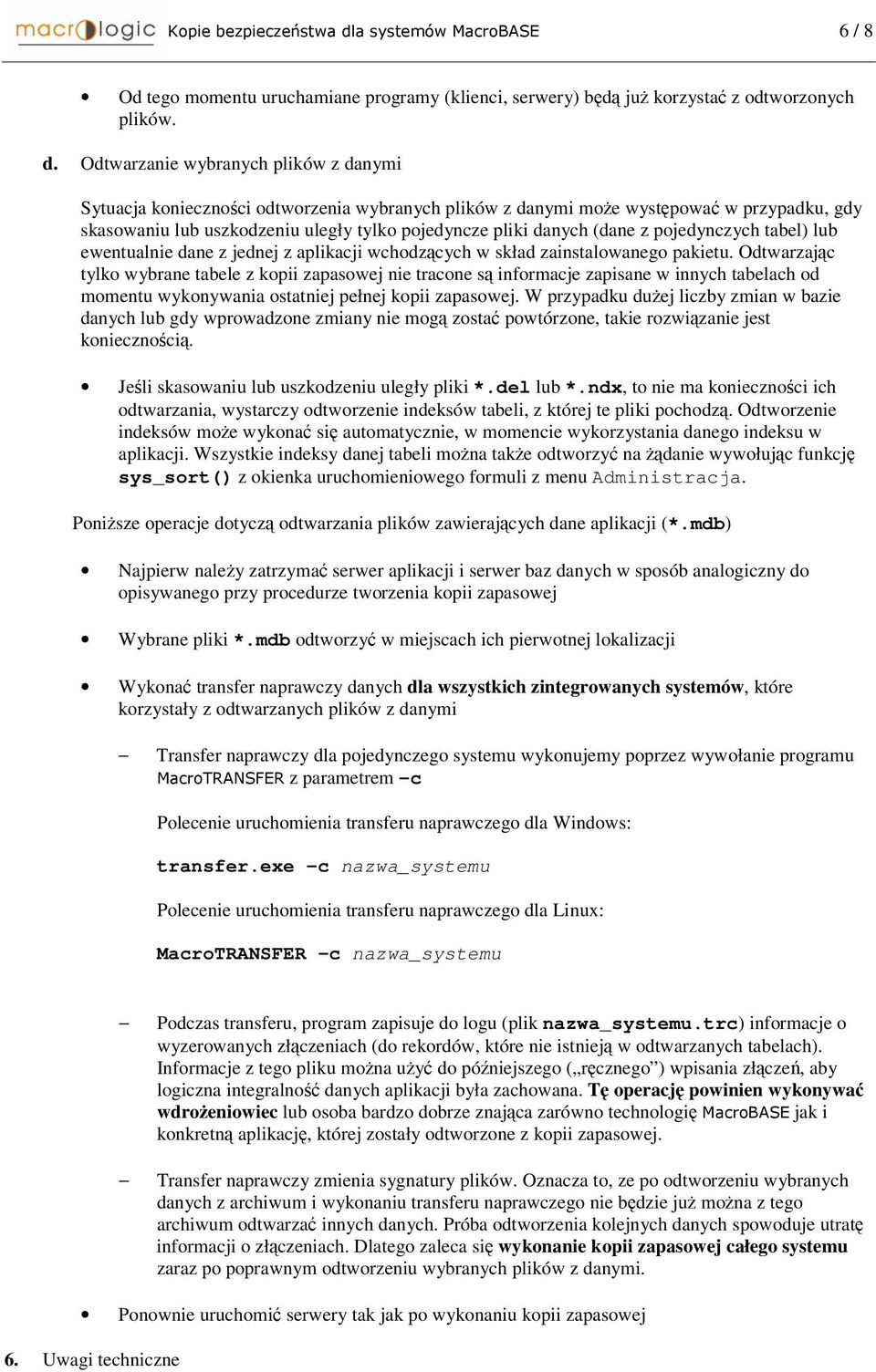 macrologic Kopie bezpieczeństwa dla systemów MacroBASE 6 / 8

• Od tego momentu uruchamiane programy (klienci, serwery) będą już korzystać z odtworzonych plików.

d. Odtwarzanie wybranych plików z danymi

Sytuacja konieczności odtworzenia wybranych plików z danymi może występować w przypadku, gdy skasowaniu lub uszkodzeniu uległy tylko pojedyncze pliki danych (dane z pojedynczych tabel) lub ewentualnie dane z jednej z aplikacji wchodzących w skład zainstalowanego pakietu. Odtwarzając tylko wybrane tabele z kopii zapasowej nie tracone są informacje zapisane w innych tabelach od momentu wykonywania ostatniej pełnej kopii zapasowej. W przypadku dużej liczby zmian w bazie danych lub gdy wprowadzone zmiany nie mogą zostać powtórzone, takie rozwiązanie jest koniecznością.

• Jeśli skasowaniu lub uszkodzeniu uległy pliki *.del lub *.ndx, to nie ma konieczności ich odtwarzania, wystarczy odtworzenie indeksów tabeli, z której te pliki pochodzą. Odtworzenie indeksów może wykonać się automatycznie, w momencie wykorzystania danego indeksu w aplikacji. Wszystkie indeksy danej tabeli można także odtworzyć na żądanie wywołując funkcję sys_sort() z okienka uruchomieniowego formuli z menu Administracja.

Poniższe operacje dotyczą odtwarzania plików zawierających dane aplikacji (*.mdb)

• Najpierw należy zatrzymać serwer aplikacji i serwer baz danych w sposób analogiczny do opisywanego przy procedurze tworzenia kopii zapasowej

• Wybrane pliki *.mdb odtworzyć w miejscach ich pierwotnej lokalizacji

• Wykonać transfer naprawczy danych dla wszystkich zintegrowanych systemów, które korzystały z odtwarzanych plików z danymi

– Transfer naprawczy dla pojedynczego systemu wykonujemy poprzez wywołanie programu MacroTRANSFER z parametrem –c

Polecenie uruchomienia transferu naprawczego dla Windows:

transfer.exe –c nazwa_systemu

Polecenie uruchomienia transferu naprawczego dla Linux:

MacroTRANSFER –c nazwa_systemu

– Podczas transferu, program zapisuje do logu (plik nazwa_systemu.trc) informacje o wyzerowanych złączeniach (do rekordów, które nie istnieją w odtwarzanych tabelach). Informacje z tego pliku można użyć do późniejszego („ręcznego”) wpisania złączeń, aby logiczna integralność danych aplikacji była zachowana. Tę operację powinien wykonywać wdrożeniowiec lub osoba bardzo dobrze znająca zarówno technologię MacroBASE jak i konkretną aplikację, której zostały odtworzone z kopii zapasowej.

– Transfer naprawczy zmienia sygnatury plików. Oznacza to, ze po odtworzeniu wybranych danych z archiwum i wykonaniu transferu naprawczego nie będzie już można z tego archiwum odtwarzać innych danych. Próba odtworzenia kolejnych danych spowoduje utratę informacji o złączeniach. Dlatego zaleca się wykonanie kopii zapasowej całego systemu zaraz po poprawnym odtworzeniu wybranych plików z danymi.

• Ponownie uruchomić serwery tak jak po wykonaniu kopii zapasowej

6. Uwagi techniczne